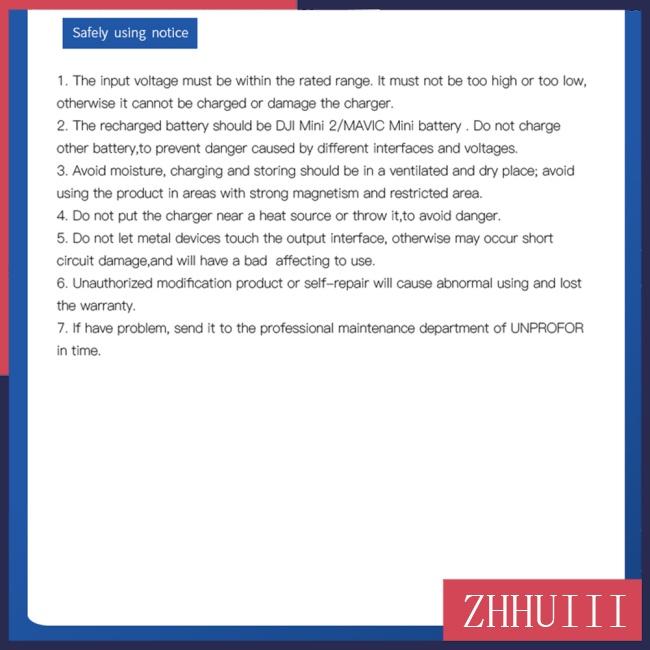 Safely using notice

1. The input voltage must be within the rated range. It must not be too high or too low, otherwise it cannot be charged or damage the charger.
2. The recharged battery should be DJI Mini 2/MAVIC Mini battery . Do not charge other battery,to prevent danger caused by different interfaces and voltages.
3. Avoid moisture, charging and storing should be in a ventilated and dry place; avoid using the product in areas with strong magnetism and restricted area.
4. Do not put the charger near a heat source or throw it,to avoid danger.
5. Do not let metal devices touch the output interface, otherwise may occur short circuit damage,and will have a bad affecting to use.
6. Unauthorized modification product or self-repair will cause abnormal using and lost the warranty.
7. If have problem, send it to the professional maintenance department of UNPROFOR in time.

ZHHUIII